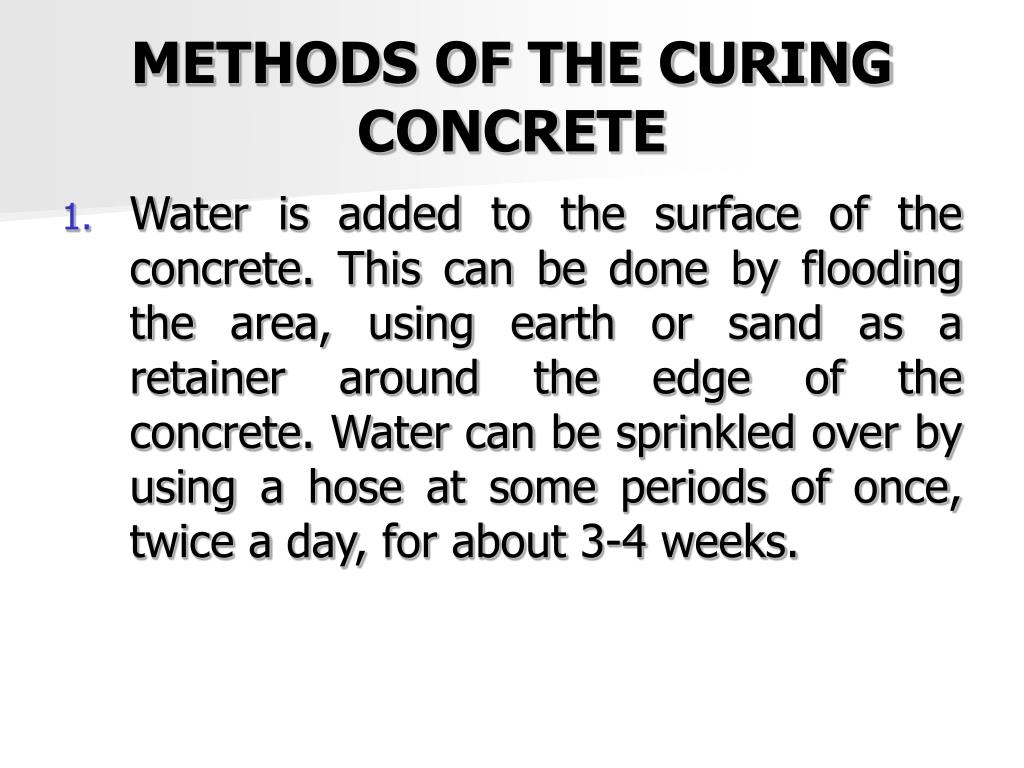 METHODS OF THE CURING CONCRETE

1. Water is added to the surface of the concrete. This can be done by flooding the area, using earth or sand as a retainer around the edge of the concrete. Water can be sprinkled over by using a hose at some periods of once, twice a day, for about 3-4 weeks.